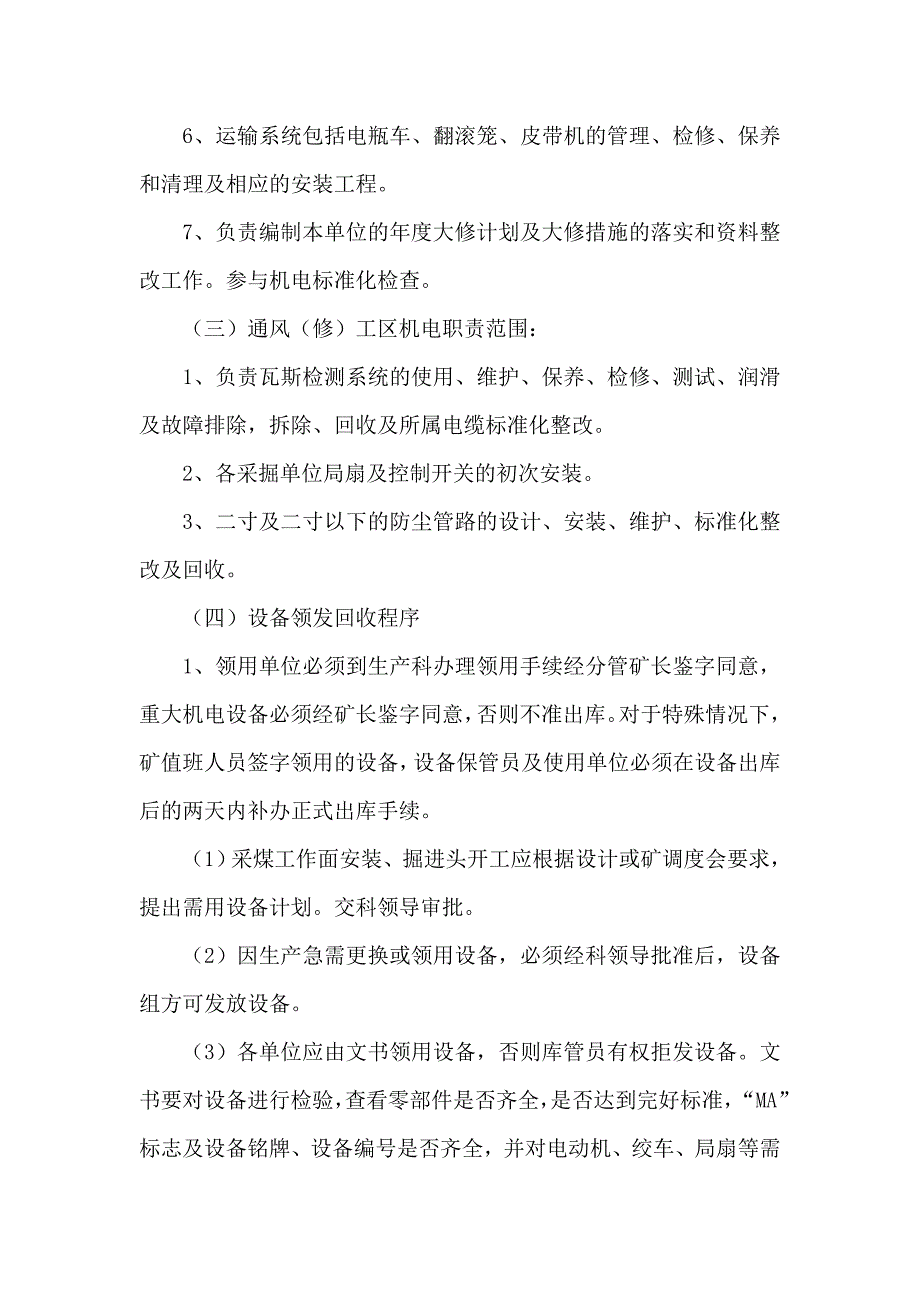 6、运输系统包括电瓶车、翻滚笼、皮带机的管理、检修、保养和清理及相应的安装工程。

7、负责编制本单位的年度大修计划及大修措施的落实和资料整改工作。参与机电标准化检查。

（三）通风（修）工区机电职责范围：

1、负责瓦斯检测系统的使用、维护、保养、检修、测试、润滑及故障排除，拆除、回收及所属电缆标准化整改。

2、各采掘单位局扇及控制开关的初次安装。

3、二寸及二寸以下的防尘管路的设计、安装、维护、标准化整改及回收。

（四）设备领发回收程序

1、领用单位必须到生产科办理领用手续经分管矿长鉴字同意，重大机电设备必须经矿长鉴字同意，否则不准出库。对于特殊情况下，矿值班人员签字领用的设备，设备保管员及使用单位必须在设备出库后的两天内补办正式出库手续。

（1）采煤工作面安装、掘进头开工应根据设计或矿调度会要求，提出需用设备计划。交科领导审批。

（2）因生产急需更换或领用设备，必须经科领导批准后，设备组方可发放设备。

（3）各单位应由文书领用设备，否则库管员有权拒发设备。文书要对设备进行检验，查看零部件是否齐全，是否达到完好标准，“MA”标志及设备铭牌、设备编号是否齐全，并对电动机、绞车、局扇等需